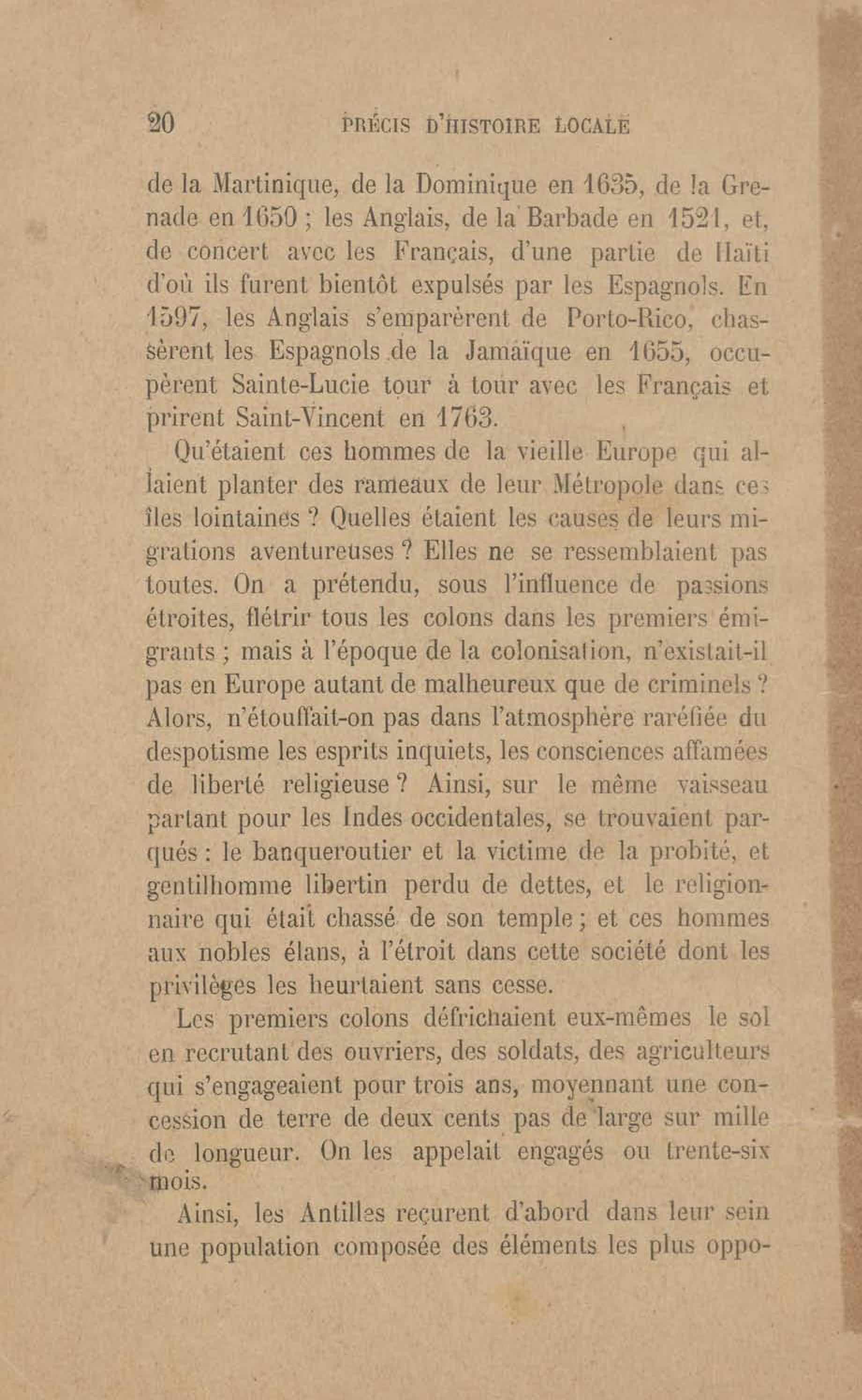 20 PRÉCIS D'HISTOIRE LOCALE

de la Martinique, de la Dominique en 1635, de la Grenade en 1650 ; les Anglais, de la Barbade en 1521, et, de concert avec les Français, d'une partie de Haïti d'où ils furent bientôt expulsés par les Espagnols. En 1597, les Anglais s'emparèrent de Porto-Rico, chassèrent les Espagnols de la Jamaïque en 1655, occupèrent Sainte-Lucie tour à tour avec les Français et prirent Saint-Vincent en 1763.

Qu'étaient ces hommes de la vieille Europe qui allaient planter des rameaux de leur Métropole dans ces îles lointaines ? Quelles étaient les causes de leurs migrations aventureuses ? Elles ne se ressemblaient pas toutes. On a prétendu, sous l'influence de passions étroites, flétrir tous les colons dans les premiers émigrants ; mais à l'époque de la colonisation, n'existait-il pas en Europe autant de malheureux que de criminels ? Alors, n'étouffait-on pas dans l'atmosphère raréfiée du despotisme les esprits inquiets, les consciences affamées de liberté religieuse ? Ainsi, sur le même vaisseau partant pour les Indes occidentales, se trouvaient parqués : le banqueroutier et la victime de la probité, et gentilhomme libertin perdu de dettes, et le religionnaire qui était chassé de son temple ; et ces hommes aux nobles élans, à l'étroit dans cette société dont les privilèges les heurtaient sans cesse.

Les premiers colons défrichaient eux-mêmes le sol en recrutant des ouvriers, des soldats, des agriculteurs qui s'engageaient pour trois ans, moyennant une concession de terre de deux cents pas de large sur mille de longueur. On les appelait engagés ou trente-six mois.

Ainsi, les Antilles reçurent d'abord dans leur sein une population composée des éléments les plus oppo-